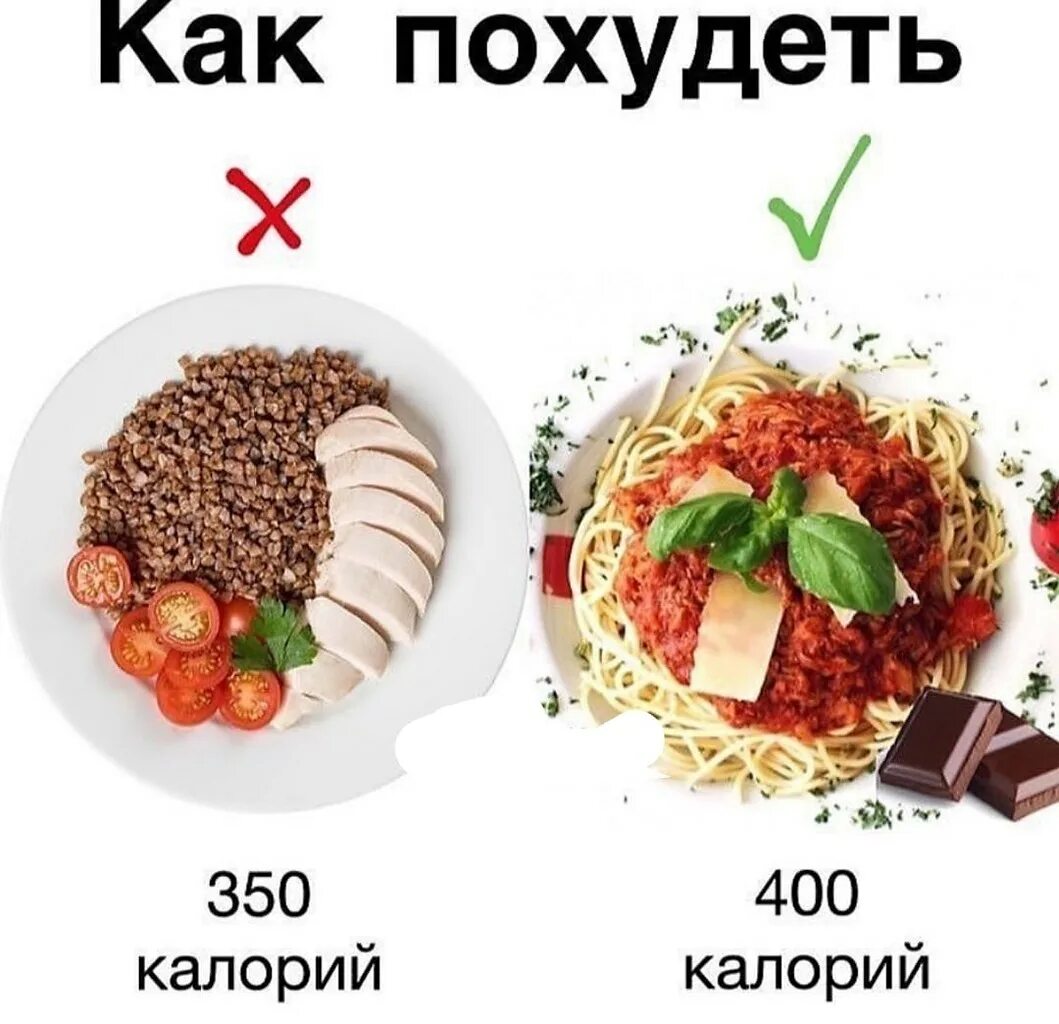 Как похудеть

350 калорий

400 калорий